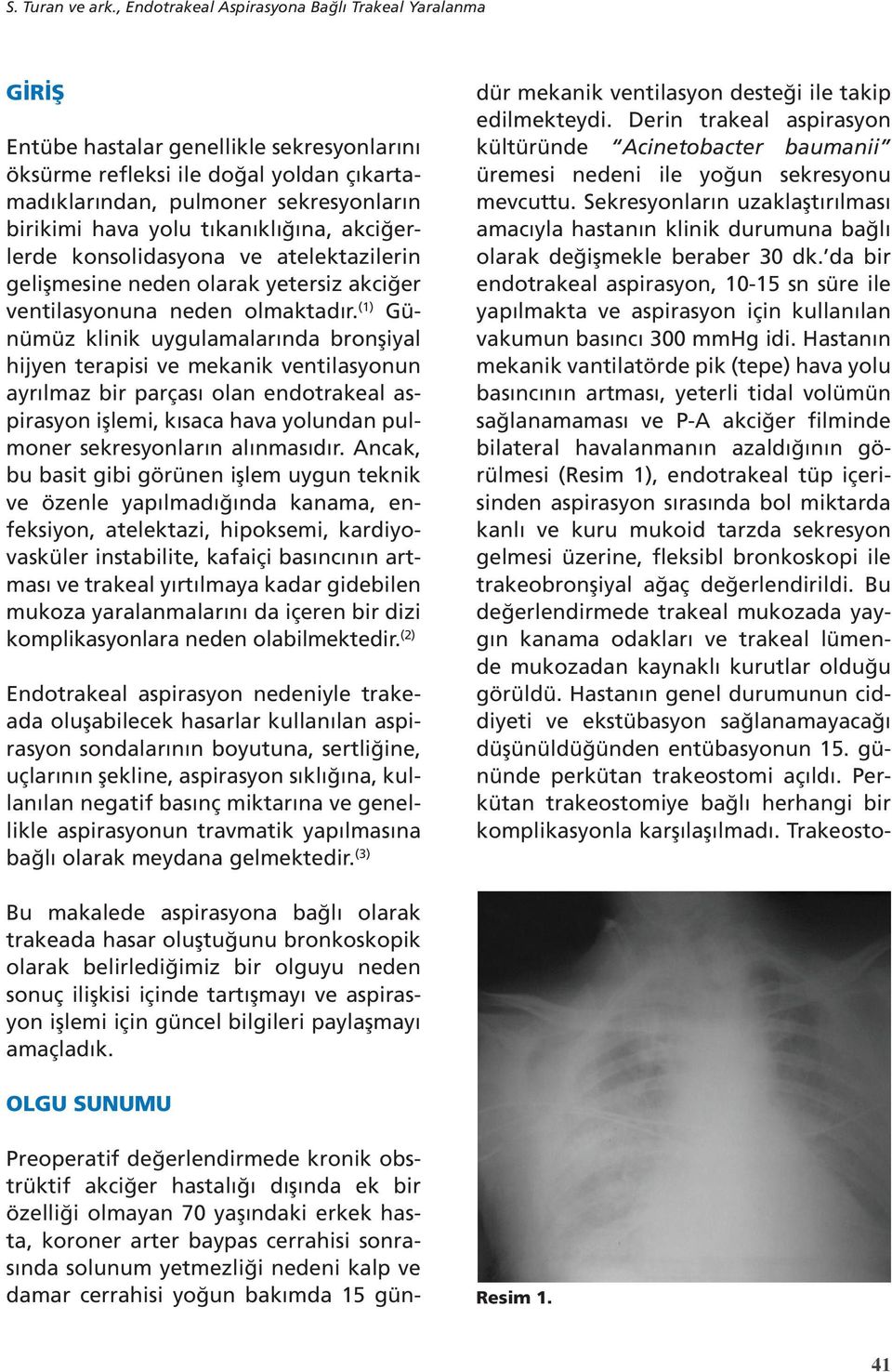 S. Turan ve ark., Endotrakeal Aspirasyona Bağlı Trakeal Yaralanma

GİRİŞ

Entübe hastalar genellikle sekresyonlarını öksürme refleksi ile doğal yoldan çıkartamadıklarından, pulmoner sekresyonların birikimi hava yolu tıkanıklığına, akciğerlerde konsolidasyona ve atelektazilerin gelişmesine neden olarak yetersiz akciğer ventilasyonuna neden olmaktadır.$^{(1)}$ Günümüz klinik uygulamalarında bronşiyal hijyen terapisi ve mekanik ventilasyonun ayrılmaz bir parçası olan endotrakeal aspirasyon işlemi, kısaca hava yolundan pulmoner sekresyonların alınmasıdır. Ancak, bu basit gibi görünen işlem uygun teknik ve özenle yapılmadığında kanama, enfeksiyon, atelektazi, hipoksemi, kardiyovasküler instabilite, kafaiçi basıncının artması ve trakeal yırtılmaya kadar gidebilen mukoza yaralanmalarını da içeren bir dizi komplikasyonlara neden olabilmektedir.$^{(2)}$

Endotrakeal aspirasyon nedeniyle trakeada oluşabilecek hasarlar kullanılan aspirasyon sondalarının boyutuna, sertliğine, uçlarının şekline, aspirasyon sıklığına, kullanılan negatif basınç miktarına ve genellikle aspirasyonun travmatik yapılmasına bağlı olarak meydana gelmektedir.$^{(3)}$

Bu makalede aspirasyona bağlı olarak trakeada hasar oluştuğunu bronkoskopik olarak belirlediğimiz bir olguyu neden sonuç ilişkisi içinde tartışmayı ve aspirasyon işlemi için güncel bilgileri paylaşmayı amaçladık.

OLGU SUNUMU

Preoperatif değerlendirmede kronik obstrüktif akciğer hastalığı dışında ek bir özelliği olmayan 70 yaşındaki erkek hasta, koroner arter baypas cerrahisi sonrasında solunum yetmezliği nedeni kalp ve damar cerrahisi yoğun bakımda 15 gündür mekanik ventilasyon desteği ile takip edilmekteydi. Derin trakeal aspirasyon kültüründe "Acinetobacter baumanii" üremesi nedeni ile yoğun sekresyonu mevcuttu. Sekresyonların uzaklaştırılması amacıyla hastanın klinik durumuna bağlı olarak değişmekle beraber 30 dk.'da bir endotrakeal aspirasyon, 10-15 sn süre ile yapılmakta ve aspirasyon için kullanılan vakumun basıncı 300 mmHg idi. Hastanın mekanik vantilatörde pik (tepe) hava yolu basıncının artması, yeterli tidal volümün sağlanamaması ve P-A akciğer filminde bilateral havalanmanın azaldığının görülmesi (Resim 1), endotrakeal tüp içerisinden aspirasyon sırasında bol miktarda kanlı ve kuru mukoid tarzda sekresyon gelmesi üzerine, fleksibl bronkoskopi ile trakeobronşiyal ağaç değerlendirildi. Bu değerlendirmede trakeal mukozada yaygın kanama odakları ve trakeal lümende mukozadan kaynaklı kurutlar olduğu görüldü. Hastanın genel durumunun ciddiyeti ve ekstübasyon sağlanamayacağı düşünüldüğünden entübasyonun 15. gününde perkütan trakeostomi açıldı. Perkütan trakeostomiye bağlı herhangi bir komplikasyonla karşılaşılmadı. Trakeosto-

Resim 1.

41